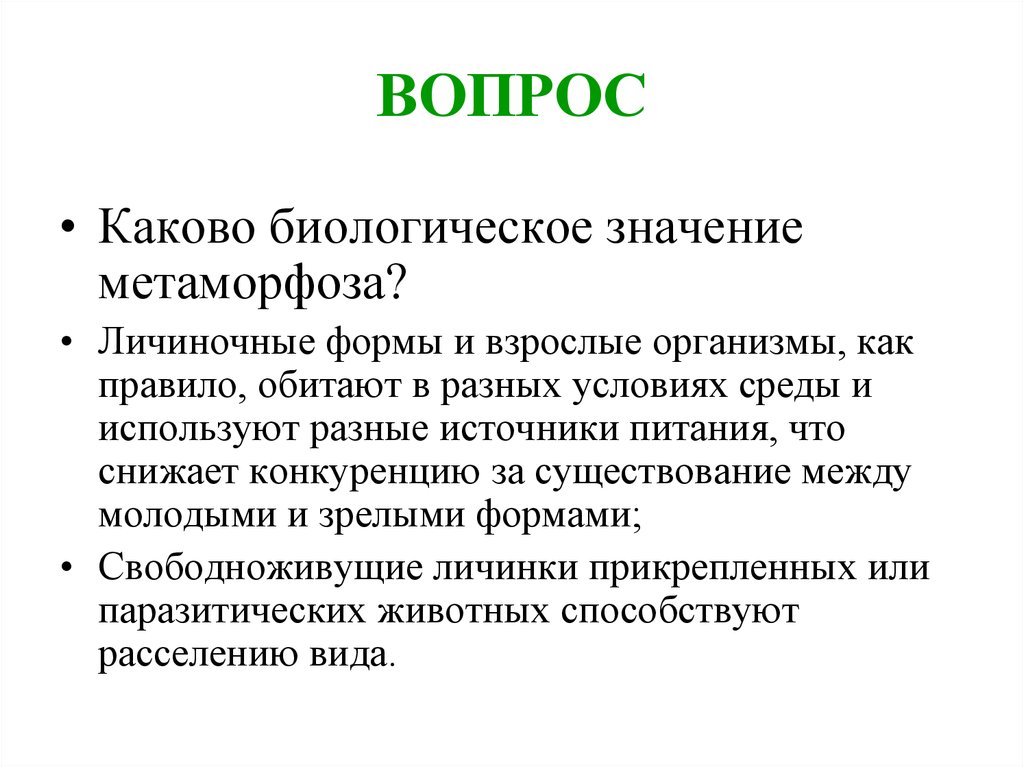 ВОПРОС

• Каково биологическое значение метаморфоза?

• Личиночные формы и взрослые организмы, как правило, обитают в разных условиях среды и используют разные источники питания, что снижает конкуренцию за существование между молодыми и зрелыми формами;

• Свободноживущие личинки прикрепленных или паразитических животных способствуют расселению вида.